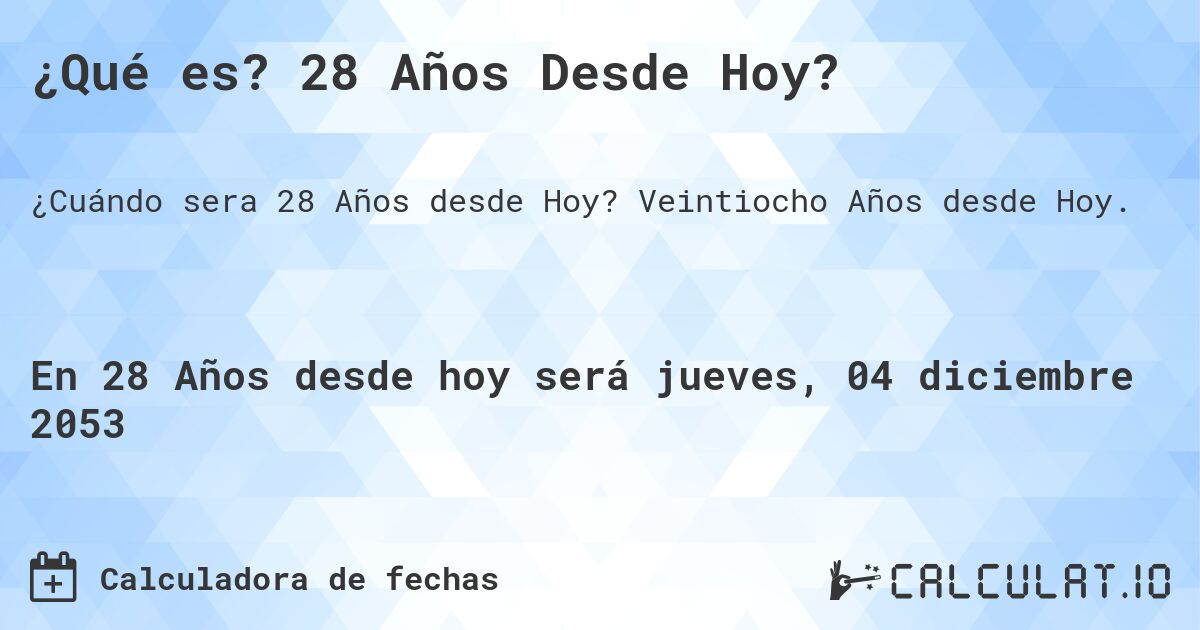 ¿Qué es? 28 Años Desde Hoy?

¿Cuándo sera 28 Años desde Hoy? Veintiocho Años desde Hoy.

En 28 Años desde hoy será jueves, 04 diciembre 2053

Calculadora de fechas

CALCULAT.IO